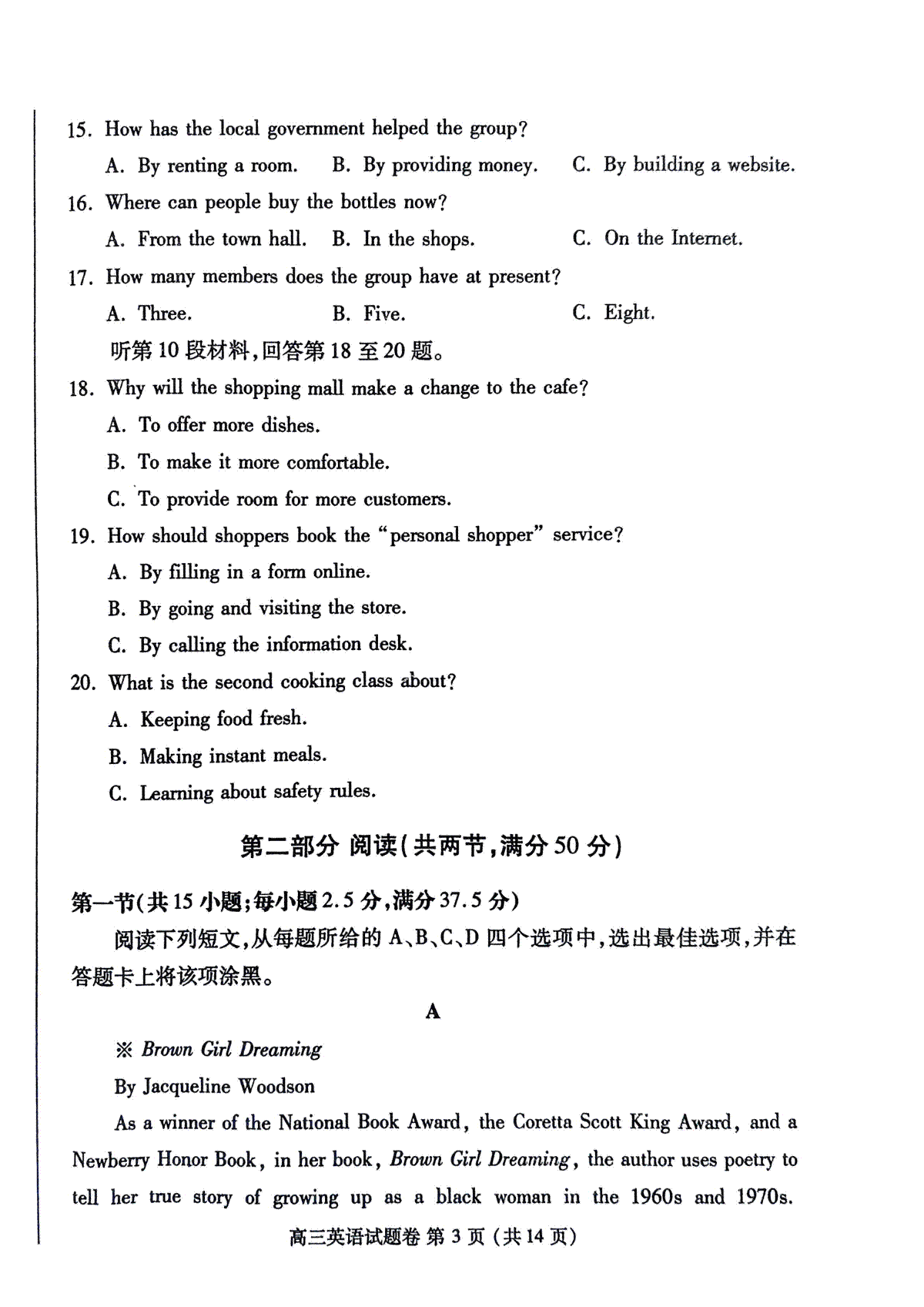 15. How has the local government helped the group?

A. By renting a room. B. By providing money. C. By building a website.

16. Where can people buy the bottles now?

A. From the town hall. B. In the shops. C. On the Internet.

17. How many members does the group have at present?

A. Three. B. Five. C. Eight.

听第 10 段材料,回答第 18 至 20 题。

18. Why will the shopping mall make a change to the cafe?

A. To offer more dishes.

B. To make it more comfortable.

C. To provide room for more customers.

19. How should shoppers book the "personal shopper" service?

A. By filling in a form online.

B. By going and visiting the store.

C. By calling the information desk.

20. What is the second cooking class about?

A. Keeping food fresh.

B. Making instant meals.

C. Learning about safety rules.

第二部分 阅读(共两节,满分 50 分)

第一节(共 15 小题;每小题 2.5 分,满分 37.5 分)

阅读下列短文,从每题所给的 A、B、C、D 四个选项中,选出最佳选项,并在答题卡上将该项涂黑。

A

※ Brown Girl Dreaming

By Jacqueline Woodson

As a winner of the National Book Award, the Coretta Scott King Award, and a Newberry Honor Book, in her book, Brown Girl Dreaming, the author uses poetry to tell her true story of growing up as a black woman in the 1960s and 1970s.

高三英语试题卷 第 3 页 (共 14 页)